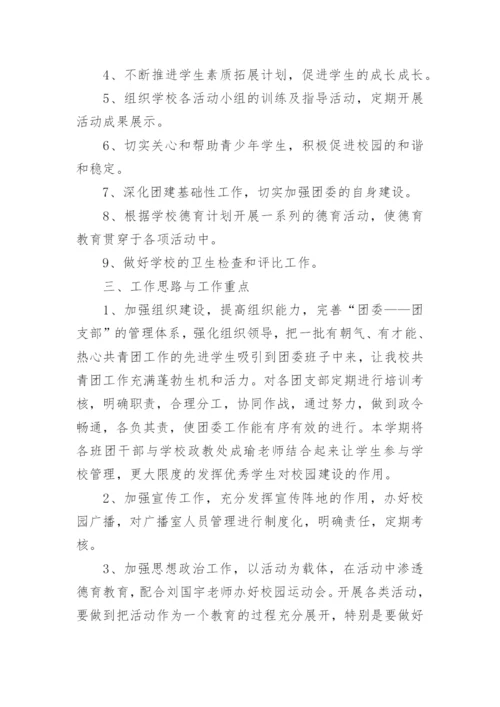 4、不断推进学生素质拓展计划，促进学生的成长成长。

5、组织学校各活动小组的训练及指导活动，定期开展活动成果展示。

6、切实关心和帮助青少年学生，积极促进校园的和谐和稳定。

7、深化团建基础性工作，切实加强团委的自身建设。

8、根据学校德育计划开展一系列的德育活动，使德育教育贯穿于各项活动中。

9、做好学校的卫生检查和评比工作。

三、工作思路与工作重点

1、加强组织建设，提高组织能力，完善“团委——团支部”的管理体系，强化组织领导，把一批有朝气、有才能、热心共青团工作的先进学生吸引到团委班子中来，让我校共青团工作充满蓬勃生机和活力。对各团支部定期进行培训考核，明确职责，合理分工，协同作战，通过努力，做到政令畅通，各负其责，使团委工作能有序有效的进行。本学期将各班团干部与学校政教处成瑜老师结合起来让学生参与学校管理，更大限度的发挥优秀学生对校园建设的作用。

2、加强宣传工作，充分发挥宣传阵地的作用，办好校园广播，对广播室人员管理进行制度化，明确责任，定期考核。

3、加强思想政治工作，以活动为载体，在活动中渗透德育教育，配合刘国宇老师办好校园运动会。开展各类活动，要做到把活动作为一个教育的过程充分展开，特别是要做好